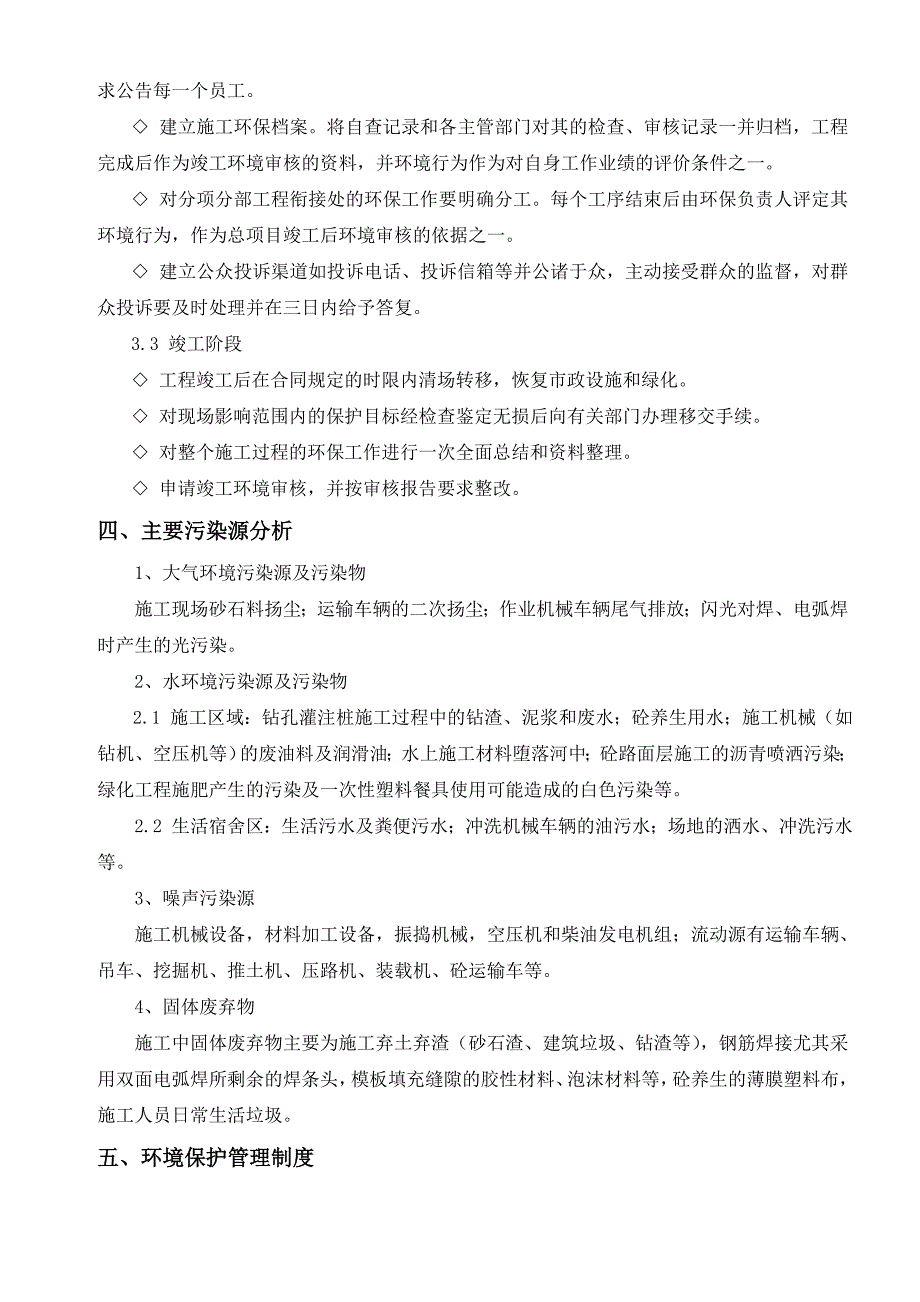 求公告每一个员工。

◇ 建立施工环保档案。将自查记录和各主管部门对其的检查、审核记录一并归档，工程完成后作为竣工环境审核的资料，并环境行为作为对自身工作业绩的评价条件之一。

◇ 对分项分部工程衔接处的环保工作要明确分工。每个工序结束后由环保负责人评定其环境行为，作为总项目竣工后环境审核的依据之一。

◇ 建立公众投诉渠道如投诉电话、投诉信箱等并公诸于众，主动接受群众的监督，对群众投诉要及时处理并在三日内给予答复。

3.3 竣工阶段

◇ 工程竣工后在合同规定的时限内清场转移，恢复市政设施和绿化。

◇ 对现场影响范围内的保护目标经检查鉴定无损后向有关部门办理移交手续。

◇ 对整个施工过程的环保工作进行一次全面总结和资料整理。

◇ 申请竣工环境审核，并按审核报告要求整改。

四、主要污染源分析

1、大气环境污染源及污染物

施工现场砂石料扬尘；运输车辆的二次扬尘；作业机械车辆尾气排放；闪光对焊、电弧焊时产生的光污染。

2、水环境污染源及污染物

2.1 施工区域：钻孔灌注桩施工过程中的钻渣、泥浆和废水；砼养生用水；施工机械（如钻机、空压机等）的废油料及润滑油；水上施工材料堕落河中；砼路面层施工的沥青喷洒污染；绿化工程施肥产生的污染及一次性塑料餐具使用可能造成的白色污染等。

2.2 生活宿舍区：生活污水及粪便污水；冲洗机械车辆的油污水；场地的洒水、冲洗污水等。

3、噪声污染源

施工机械设备，材料加工设备，振捣机械，空压机和柴油发电机组；流动源有运输车辆、吊车、挖掘机、推土机、压路机、装载机、砼运输车等。

4、固体废弃物

施工中固体废弃物主要为施工弃土弃渣（砂石渣、建筑垃圾、钻渣等），钢筋焊接尤其采用双面电弧焊所剩余的焊条头，模板填充缝隙的胶性材料、泡沫材料等，砼养生的薄膜塑料布，施工人员日常生活垃圾。

五、环境保护管理制度